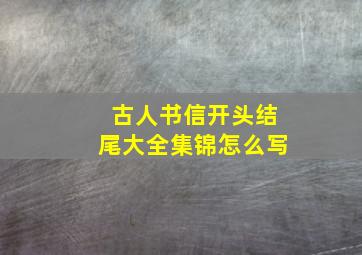 古人书信开头结尾大全集锦怎么写